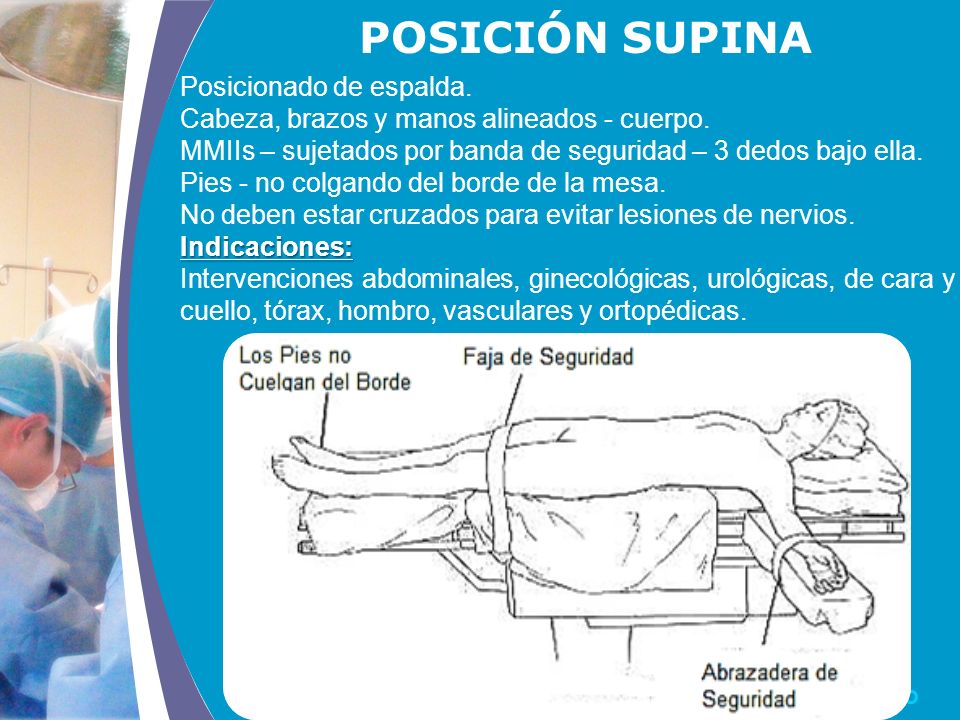 POSICIÓN SUPINA

Posicionado de espalda.
Cabeza, brazos y manos alineados - cuerpo.
MMIIs – sujetados por banda de seguridad – 3 dedos bajo ella.
Pies - no colgando del borde de la mesa.
No deben estar cruzados para evitar lesiones de nervios.

Indicaciones:
Intervenciones abdominales, ginecológicas, urológicas, de cara y cuello, tórax, hombro, vasculares y ortopédicas.

Los Pies no Cuelgan del Borde

Faja de Seguridad

Abrazadera de Seguridad